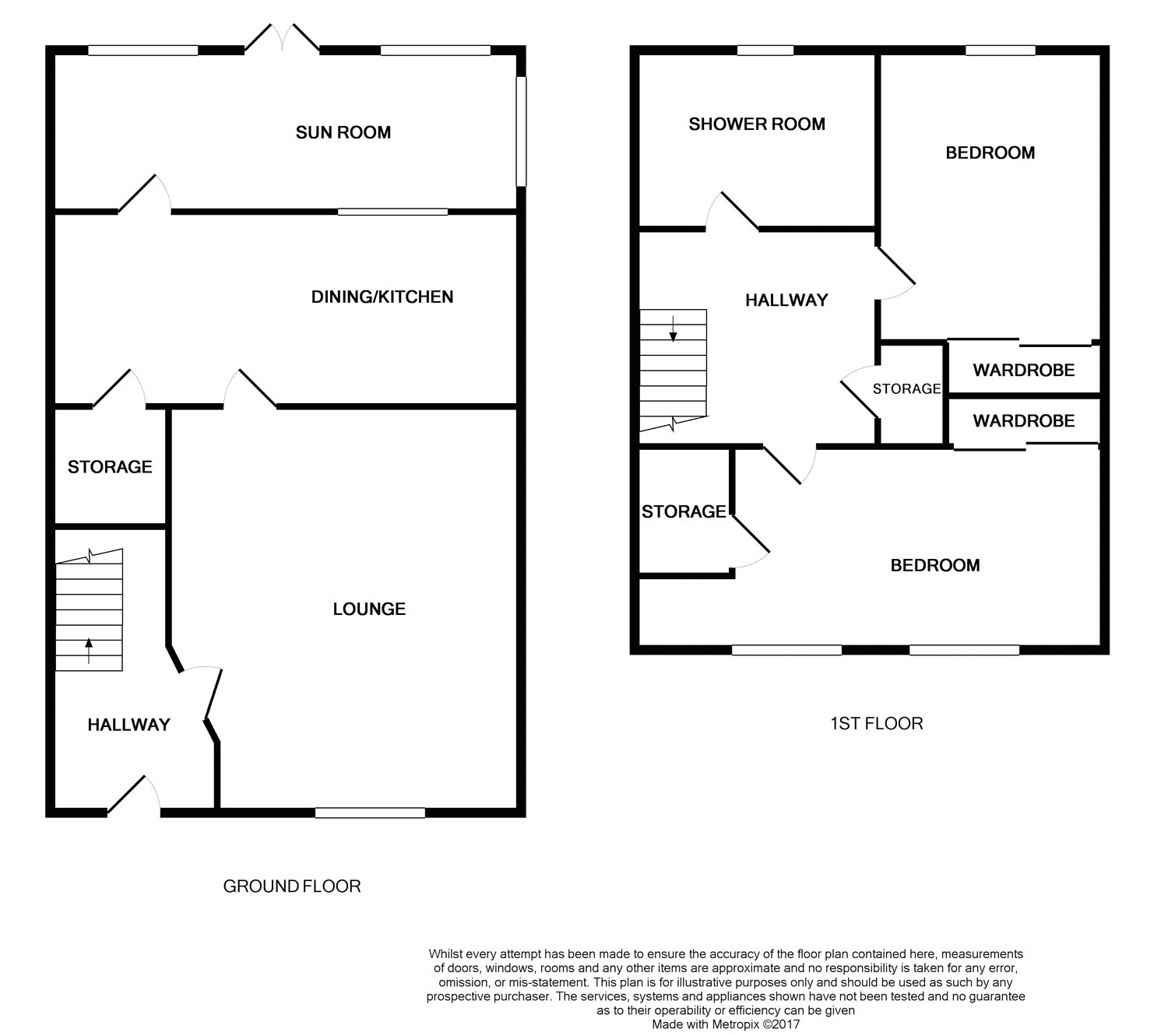 SUN ROOM

DINING/KITCHEN

STORAGE

LOUNGE

HALLWAY

GROUND FLOOR

SHOWER ROOM

BEDROOM

HALLWAY

STORAGE

WARDROBE

WARDROBE

STORAGE

BEDROOM

1ST FLOOR

Whilst every attempt has been made to ensure the accuracy of the floor plan contained here, measurements of doors, windows, rooms and any other items are approximate and no responsibility is taken for any error, omission, or mis-statement. This plan is for illustrative purposes only and should be used as such by any prospective purchaser. The services, systems and appliances shown have not been tested and no guarantee as to their operability or efficiency can be given
Made with Metropix ©2017